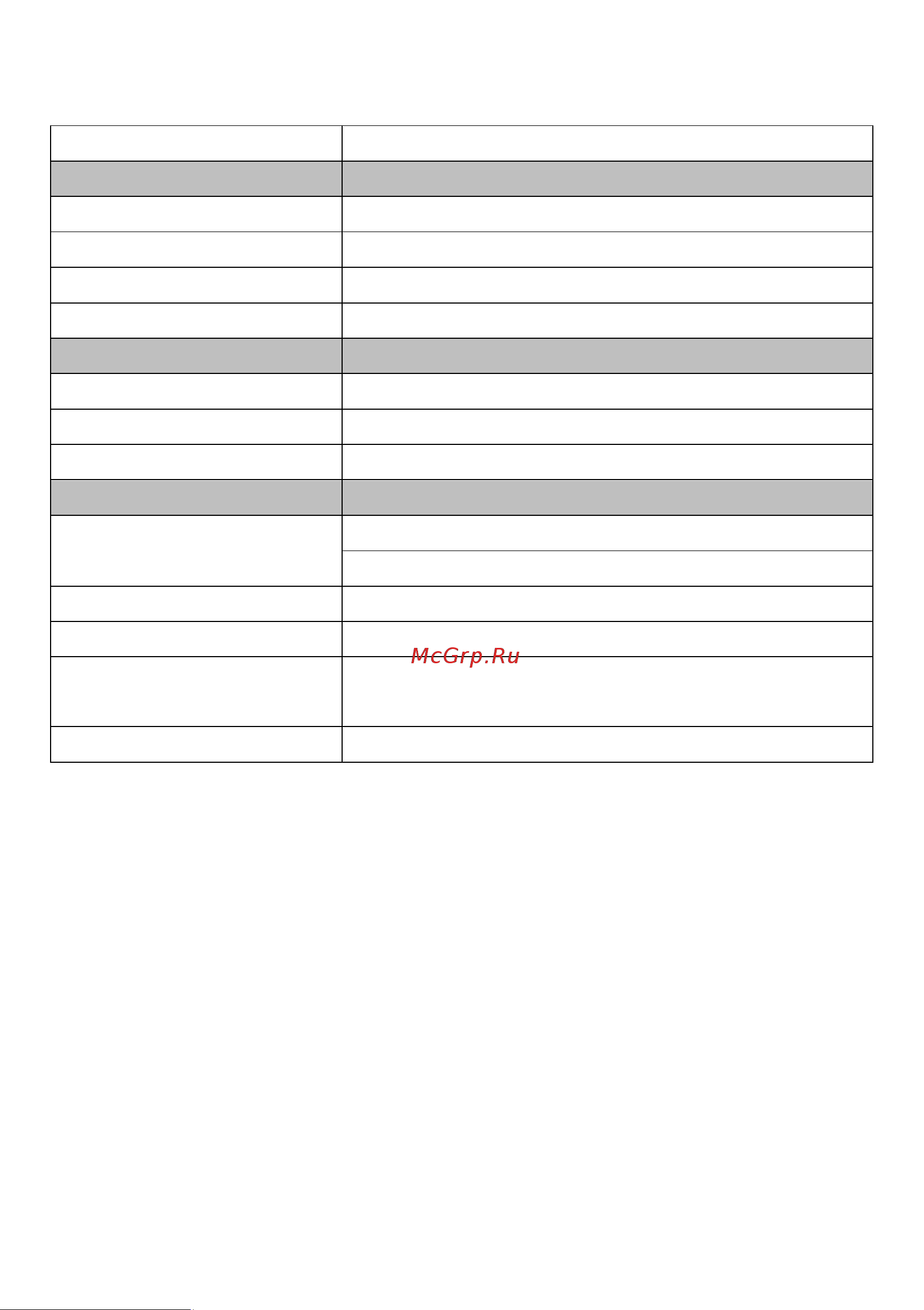 McGrp.Ru